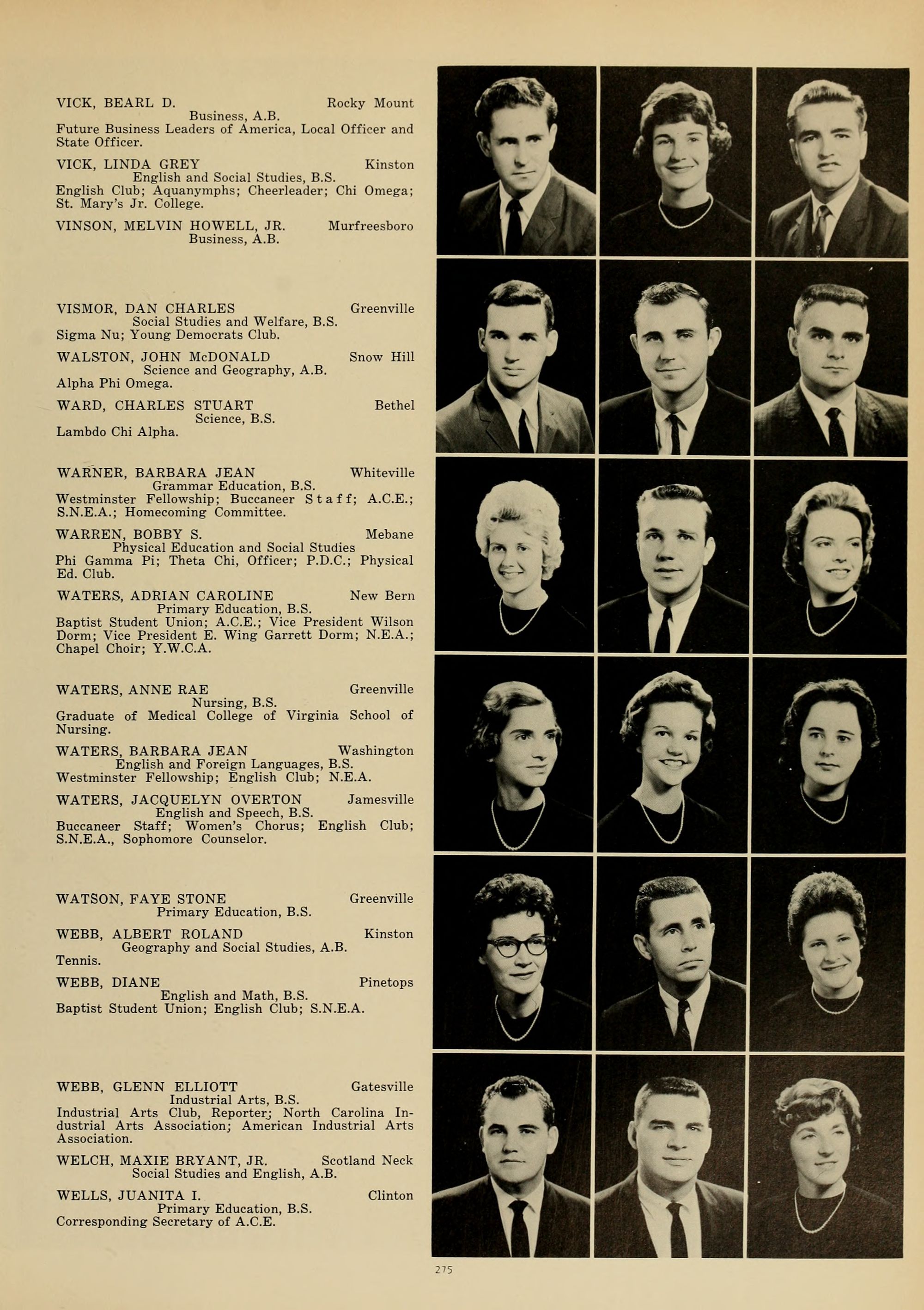 VICK, BEARL D. Rocky Mount
Business, A.B.
Future Business Leaders of America, Local Officer and State Officer.

VICK, LINDA GREY Kinston
English and Social Studies, B.S.
English Club; Aquanymphs; Cheerleader; Chi Omega; St. Mary's Jr. College.

VINSON, MELVIN HOWELL, JR. Murfreesboro
Business, A.B.

VISMOR, DAN CHARLES Greenville
Social Studies and Welfare, B.S.
Sigma Nu; Young Democrats Club.

WALSTON, JOHN McDONALD Snow Hill
Science and Geography, A.B.
Alpha Phi Omega.

WARD, CHARLES STUART Bethel
Science, B.S.
Lambdo Chi Alpha.

WARNER, BARBARA JEAN Whiteville
Grammar Education, B.S.
Westminster Fellowship; Buccaneer Staff; A.C.E.; S.N.E.A.; Homecoming Committee.

WARREN, BOBBY S. Mebane
Physical Education and Social Studies
Phi Gamma Pi; Theta Chi, Officer; P.D.C.; Physical Ed. Club.

WATERS, ADRIAN CAROLINE New Bern
Primary Education, B.S.
Baptist Student Union; A.C.E.; Vice President Wilson Dorm; Vice President E. Wing Garrett Dorm; N.E.A.; Chapel Choir; Y.W.C.A.

WATERS, ANNE RAE Greenville
Nursing, B.S.
Graduate of Medical College of Virginia School of Nursing.

WATERS, BARBARA JEAN Washington
English and Foreign Languages, B.S.
Westminster Fellowship; English Club; N.E.A.

WATERS, JACQUELYN OVERTON Jamesville
English and Speech, B.S.
Buccaneer Staff; Women's Chorus; English Club; S.N.E.A., Sophomore Counselor.

WATSON, FAYE STONE Greenville
Primary Education, B.S.

WEBB, ALBERT ROLAND Kinston
Geography and Social Studies, A.B.
Tennis.

WEBB, DIANE Pinetops
English and Math, B.S.
Baptist Student Union; English Club; S.N.E.A.

WEBB, GLENN ELLIOTT Gatesville
Industrial Arts, B.S.
Industrial Arts Club, Reporter; North Carolina Industrial Arts Association; American Industrial Arts Association.

WELCH, MAXIE BRYANT, JR. Scotland Neck
Social Studies and English, A.B.

WELLS, JUANITA I. Clinton
Primary Education, B.S.
Corresponding Secretary of A.C.E.

275